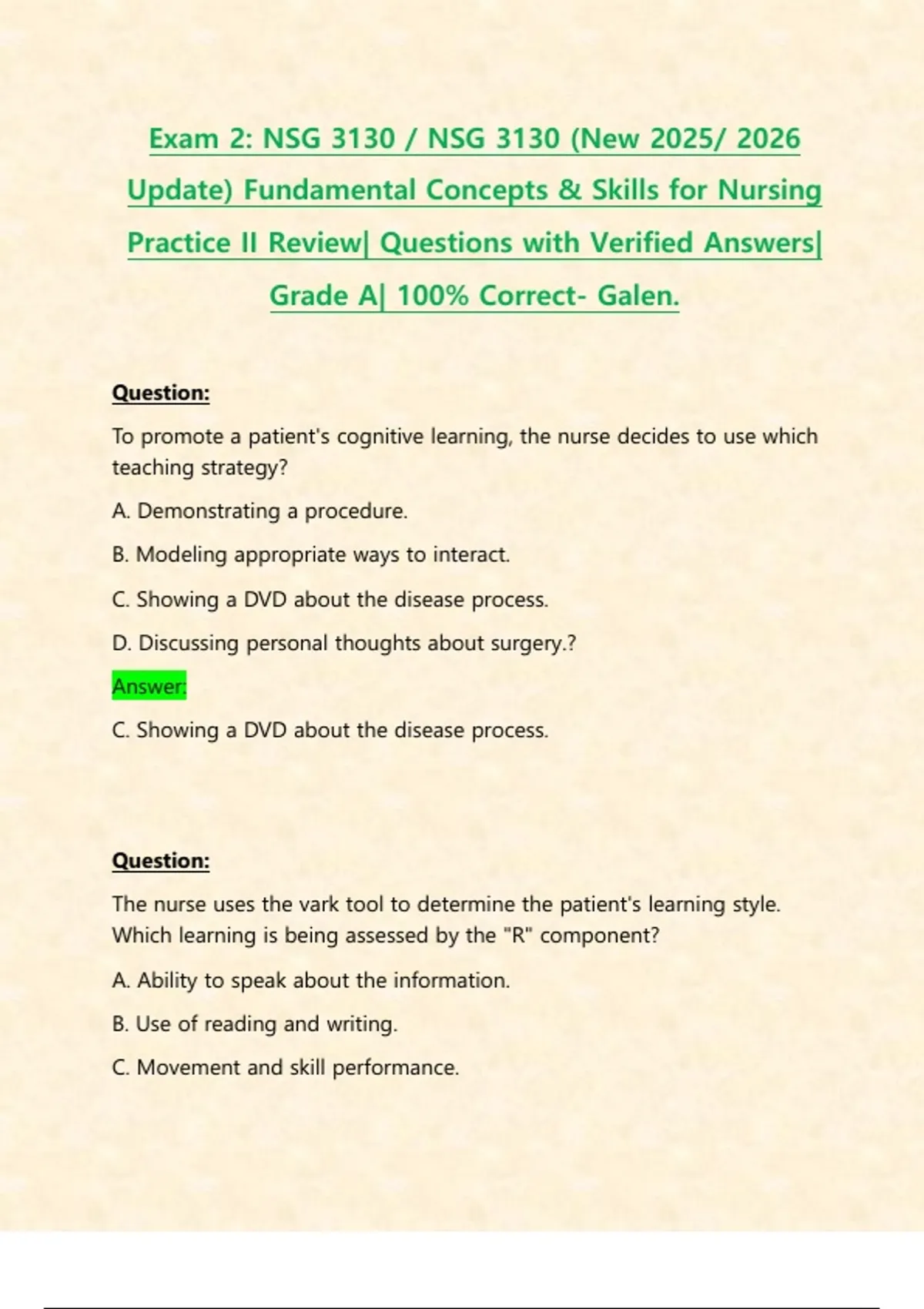 Exam 2: NSG 3130 / NSG 3130 (New 2025/ 2026 Update) Fundamental Concepts & Skills for Nursing Practice II Review| Questions with Verified Answers| Grade A| 100% Correct- Galen.

Question:

To promote a patient's cognitive learning, the nurse decides to use which teaching strategy?

A. Demonstrating a procedure.

B. Modeling appropriate ways to interact.

C. Showing a DVD about the disease process.

D. Discussing personal thoughts about surgery.?

Answer:

C. Showing a DVD about the disease process.

Question:

The nurse uses the vark tool to determine the patient's learning style. Which learning is being assessed by the "R" component?

A. Ability to speak about the information.

B. Use of reading and writing.

C. Movement and skill performance.